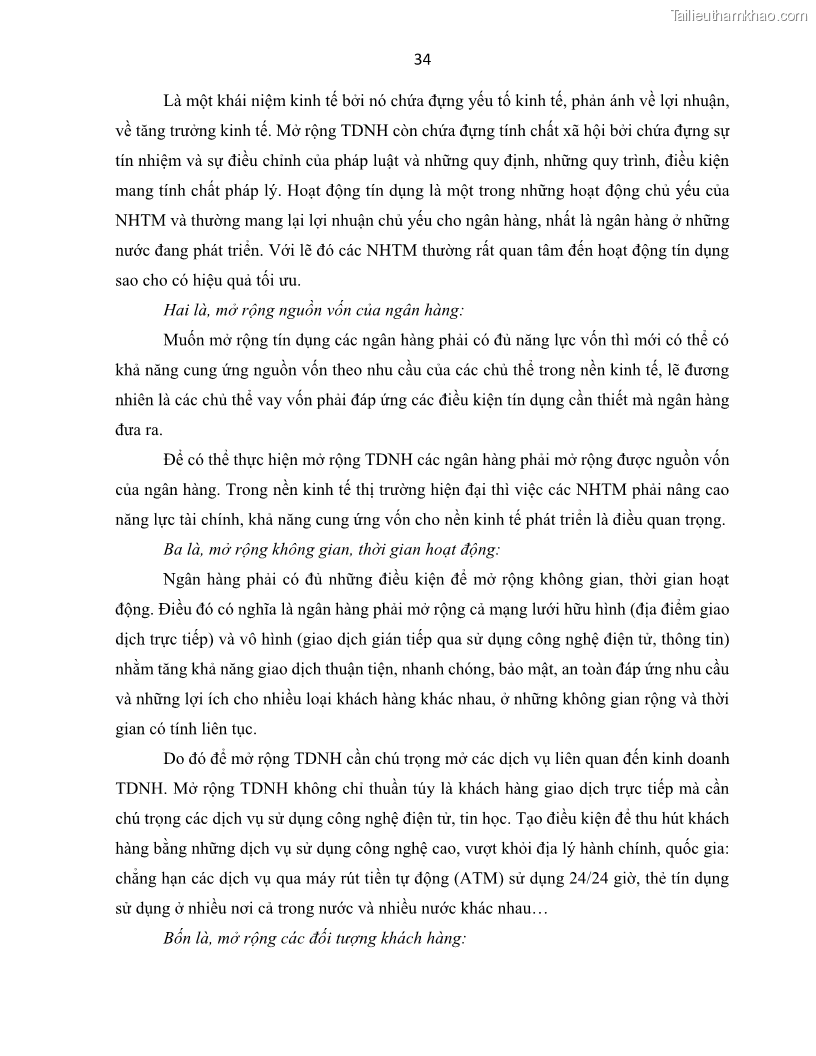 Tailieuthamkhao.com

34

Là một khái niệm kinh tế bởi nó chứa đựng yếu tố kinh tế, phản ánh về lợi nhuận, về tăng trưởng kinh tế. Mở rộng TDNH còn chứa đựng tính chất xã hội bởi chứa đựng sự tín nhiệm và sự điều chỉnh của pháp luật và những quy định, những quy trình, điều kiện mang tính chất pháp lý. Hoạt động tín dụng là một trong những hoạt động chủ yếu của NHTM và thường mang lại lợi nhuận chủ yếu cho ngân hàng, nhất là ngân hàng ở những nước đang phát triển. Với lẽ đó các NHTM thường rất quan tâm đến hoạt động tín dụng sao cho có hiệu quả tối ưu.

Hai là, mở rộng nguồn vốn của ngân hàng:

Muốn mở rộng tín dụng các ngân hàng phải có đủ năng lực vốn thì mới có thể có khả năng cung ứng nguồn vốn theo nhu cầu của các chủ thể trong nền kinh tế, lẽ đương nhiên là các chủ thể vay vốn phải đáp ứng các điều kiện tín dụng cần thiết mà ngân hàng đưa ra.

Để có thể thực hiện mở rộng TDNH các ngân hàng phải mở rộng được nguồn vốn của ngân hàng. Trong nền kinh tế thị trường hiện đại thì việc các NHTM phải nâng cao năng lực tài chính, khả năng cung ứng vốn cho nền kinh tế phát triển là điều quan trọng.

Ba là, mở rộng không gian, thời gian hoạt động:

Ngân hàng phải có đủ những điều kiện để mở rộng không gian, thời gian hoạt động. Điều đó có nghĩa là ngân hàng phải mở rộng cả mạng lưới hữu hình (địa điểm giao dịch trực tiếp) và vô hình (giao dịch gián tiếp qua sử dụng công nghệ điện tử, thông tin) nhằm tăng khả năng giao dịch thuận tiện, nhanh chóng, bảo mật, an toàn đáp ứng nhu cầu và những lợi ích cho nhiều loại khách hàng khác nhau, ở những không gian rộng và thời gian có tính liên tục.

Do đó để mở rộng TDNH cần chú trọng mở các dịch vụ liên quan đến kinh doanh TDNH. Mở rộng TDNH không chỉ thuần túy là khách hàng giao dịch trực tiếp mà cần chú trọng các dịch vụ sử dụng công nghệ điện tử, tin học. Tạo điều kiện để thu hút khách hàng bằng những dịch vụ sử dụng công nghệ cao, vượt khỏi địa lý hành chính, quốc gia: chẳng hạn các dịch vụ qua máy rút tiền tự động (ATM) sử dụng 24/24 giờ, thẻ tín dụng sử dụng ở nhiều nơi cả trong nước và nhiều nước khác nhau…

Bốn là, mở rộng các đối tượng khách hàng: